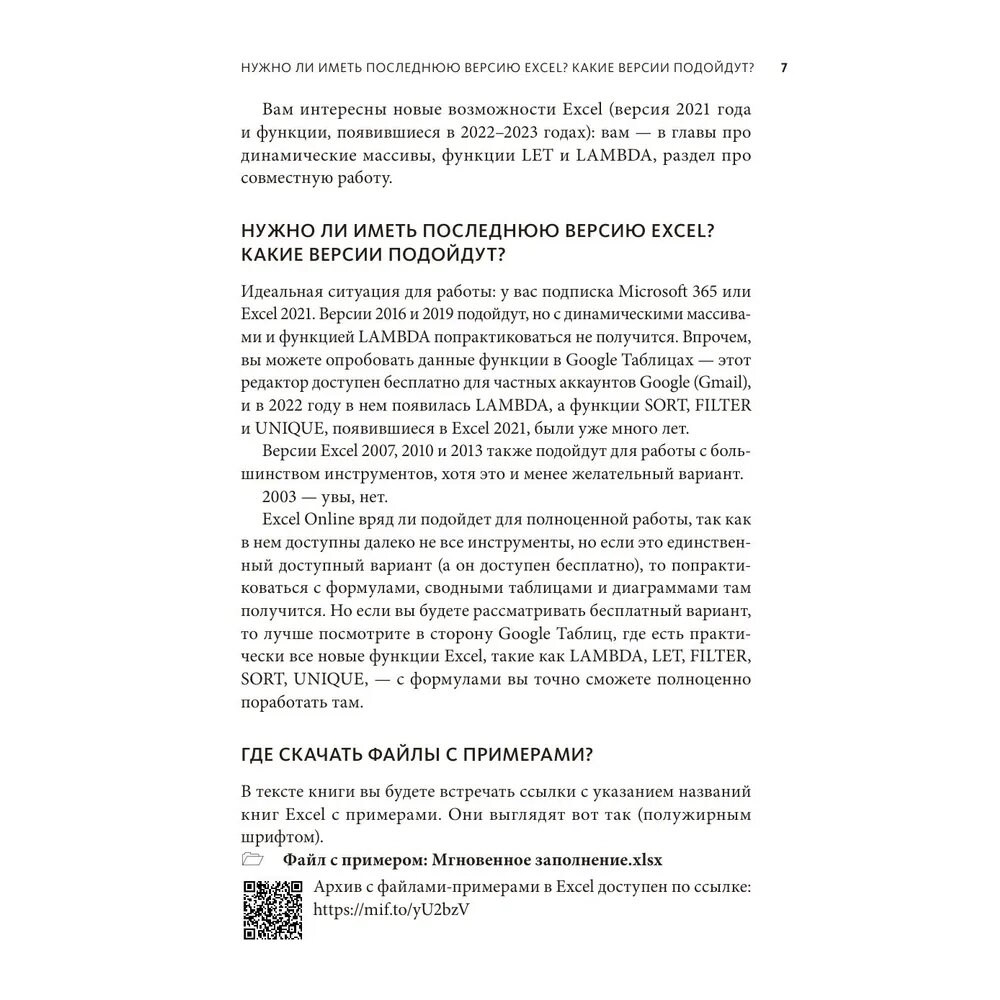 НУЖНО ЛИ ИМЕТЬ ПОСЛЕДНЮЮ ВЕРСИЮ EXCEL? КАКИЕ ВЕРСИИ ПОДОЙДУТ? 7

Вам интересны новые возможности Excel (версия 2021 года и функции, появившиеся в 2022–2023 годах): вам — в главы про динамические массивы, функции LET и LAMBDA, раздел про совместную работу.

НУЖНО ЛИ ИМЕТЬ ПОСЛЕДНЮЮ ВЕРСИЮ EXCEL? КАКИЕ ВЕРСИИ ПОДОЙДУТ?

Идеальная ситуация для работы: у вас подписка Microsoft 365 или Excel 2021. Версии 2016 и 2019 подойдут, но с динамическими массивами и функцией LAMBDA попрактиковаться не получится. Впрочем, вы можете опробовать данные функции в Google Таблицах — этот редактор доступен бесплатно для частных аккаунтов Google (Gmail), и в 2022 году в нем появилась LAMBDA, а функции SORT, FILTER и UNIQUE, появившиеся в Excel 2021, были уже много лет.

Версии Excel 2007, 2010 и 2013 также подойдут для работы с большинством инструментов, хотя это и менее желательный вариант.

2003 — увы, нет.

Excel Online вряд ли подойдет для полноценной работы, так как в нем доступны далеко не все инструменты, но если это единственный доступный вариант (а он доступен бесплатно), то попрактиковаться с формулами, сводными таблицами и диаграммами там получится. Но если вы будете рассматривать бесплатный вариант, то лучше посмотрите в сторону Google Таблиц, где есть практически все новые функции Excel, такие как LAMBDA, LET, FILTER, SORT, UNIQUE, — с формулами вы точно сможете полноценно поработать там.

ГДЕ СКАЧАТЬ ФАЙЛЫ С ПРИМЕРАМИ?

В тексте книги вы будете встречать ссылки с указанием названий книг Excel с примерами. Они выглядят вот так (полужирным шрифтом).

Файл с примером: Мгновенное заполнение.xlsx

Архив с файлами-примерами в Excel доступен по ссылке: https://mif.to/yU2bzV